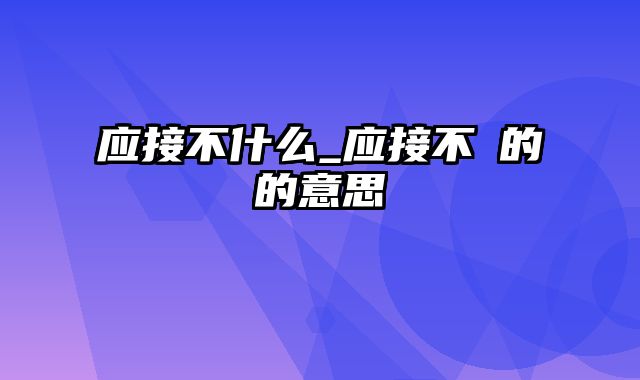 应接不什么_应接不 的的意思